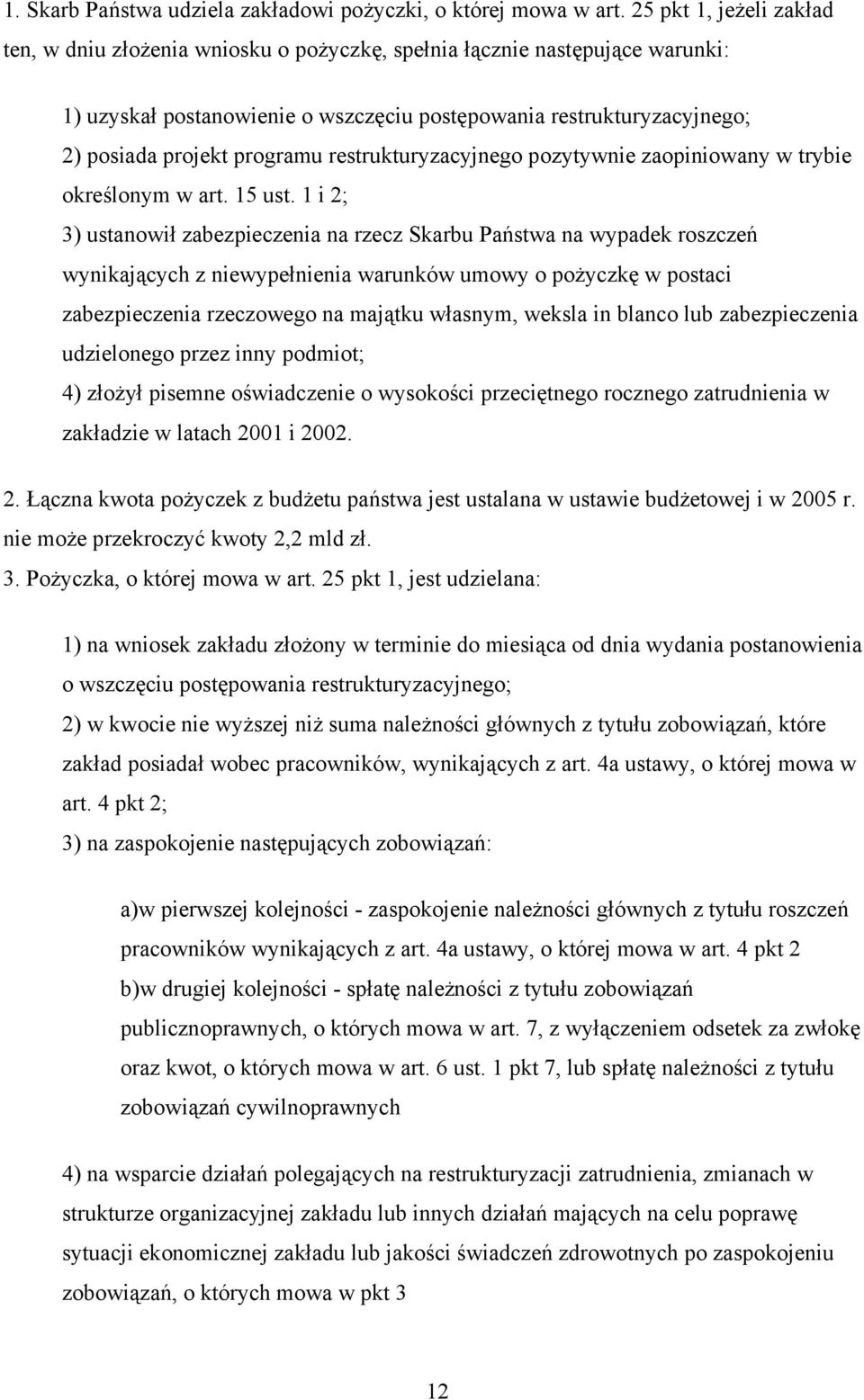 1. Skarb Państwa udziela zakładowi pożyczki, o której mowa w art. 25 pkt 1, jeżeli zakład ten, w dniu złożenia wniosku o pożyczkę, spełnia łącznie następujące warunki:

1) uzyskał postanowienie o wszczęciu postępowania restrukturyzacyjnego;
2) posiada projekt programu restrukturyzacyjnego pozytywnie zaopiniowany w trybie określonym w art. 15 ust. 1 i 2;
3) ustanowił zabezpieczenia na rzecz Skarbu Państwa na wypadek roszczeń wynikających z niewypełnienia warunków umowy o pożyczkę w postaci zabezpieczenia rzeczowego na majątku własnym, weksla in blanco lub zabezpieczenia udzielonego przez inny podmiot;
4) złożył pisemne oświadczenie o wysokości przeciętnego rocznego zatrudnienia w zakładzie w latach 2001 i 2002.

2. Łączna kwota pożyczek z budżetu państwa jest ustalana w ustawie budżetowej i w 2005 r. nie może przekroczyć kwoty 2,2 mld zł.
3. Pożyczka, o której mowa w art. 25 pkt 1, jest udzielana:

1) na wniosek zakładu złożony w terminie do miesiąca od dnia wydania postanowienia o wszczęciu postępowania restrukturyzacyjnego;
2) w kwocie nie wyższej niż suma należności głównych z tytułu zobowiązań, które zakład posiadał wobec pracowników, wynikających z art. 4a ustawy, o której mowa w art. 4 pkt 2;
3) na zaspokojenie następujących zobowiązań:

a)w pierwszej kolejności - zaspokojenie należności głównych z tytułu roszczeń pracowników wynikających z art. 4a ustawy, o której mowa w art. 4 pkt 2
b)w drugiej kolejności - spłatę należności z tytułu zobowiązań publicznoprawnych, o których mowa w art. 7, z wyłączeniem odsetek za zwłokę oraz kwot, o których mowa w art. 6 ust. 1 pkt 7, lub spłatę należności z tytułu zobowiązań cywilnoprawnych

4) na wsparcie działań polegających na restrukturyzacji zatrudnienia, zmianach w strukturze organizacyjnej zakładu lub innych działań mających na celu poprawę sytuacji ekonomicznej zakładu lub jakości świadczeń zdrowotnych po zaspokojeniu zobowiązań, o których mowa w pkt 3

12